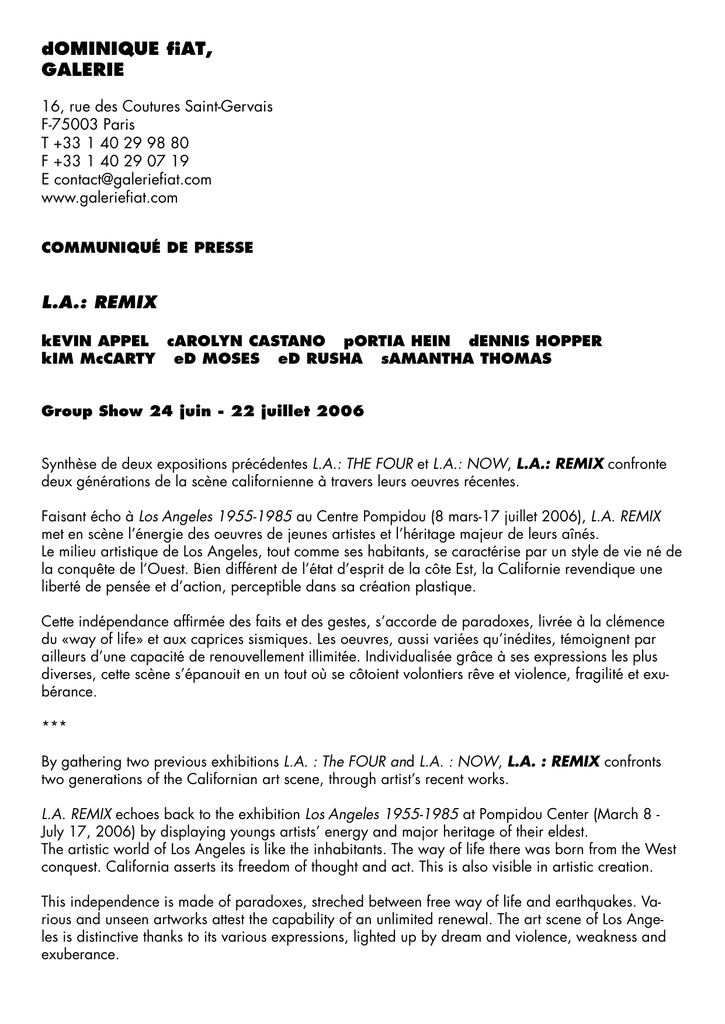 dOMINIQUE fiAT,
GALERIE

16, rue des Coutures Saint-Gervais
F-75003 Paris
T +33 1 40 29 98 80
F +33 1 40 29 07 19
E contact@galeriefiat.com
www.galeriefiat.com

COMMUNIQUÉ DE PRESSE

L.A.: REMIX

kEVIN APPEL cAROLYN CASTANO pORTIA HEIN dENNIS HOPPER
kIM McCARTY eD MOSES eD RUSHA sAMANTHA THOMAS

Group Show 24 juin - 22 juillet 2006

Synthèse de deux expositions précédentes L.A.: THE FOUR et L.A.: NOW, L.A.: REMIX confronte deux générations de la scène californienne à travers leurs oeuvres récentes.

Faisant écho à Los Angeles 1955-1985 au Centre Pompidou (8 mars-17 juillet 2006), L.A. REMIX met en scène l'énergie des oeuvres de jeunes artistes et l'héritage majeur de leurs aînés.
Le milieu artistique de Los Angeles, tout comme ses habitants, se caractérise par un style de vie né de la conquête de l'Ouest. Bien différent de l'état d'esprit de la côte Est, la Californie revendique une liberté de pensée et d'action, perceptible dans sa création plastique.

Cette indépendance affirmée des faits et des gestes, s'accorde de paradoxes, livrée à la clémence du «way of life» et aux caprices sismiques. Les oeuvres, aussi variées qu'inédites, témoignent par ailleurs d'une capacité de renouvellement illimitée. Individualisée grâce à ses expressions les plus diverses, cette scène s'épanouit en un tout où se côtoient volontiers rêve et violence, fragilité et exubérance.

***

By gathering two previous exhibitions L.A. : The FOUR and L.A. : NOW, L.A. : REMIX confronts two generations of the Californian art scene, through artist's recent works.

L.A. REMIX echoes back to the exhibition Los Angeles 1955-1985 at Pompidou Center (March 8 - July 17, 2006) by displaying youngs artists' energy and major heritage of their eldest.
The artistic world of Los Angeles is like the inhabitants. The way of life there was born from the West conquest. California asserts its freedom of thought and act. This is also visible in artistic creation.

This independence is made of paradoxes, streched between free way of life and earthquakes. Various and unseen artworks attest the capability of an unlimited renewal. The art scene of Los Angeles is distinctive thanks to its various expressions, lighted up by dream and violence, weakness and exuberance.